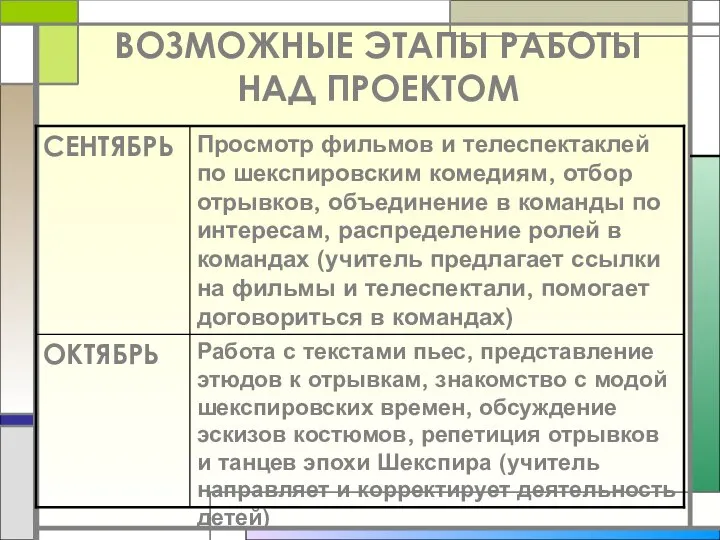 ВОЗМОЖНЫЕ ЭТАПЫ РАБОТЫ НАД ПРОЕКТОМ

| СЕНТЯБРЬ | Просмотр фильмов и телеспектаклей по шекспировским комедиям, отбор отрывков, объединение в команды по интересам, распределение ролей в командах (учитель предлагает ссылки на фильмы и телеспектали, помогает договориться в командах) |
|---|---|
| ОКТЯБРЬ | Работа с текстами пьес, представление этюдов к отрывкам, знакомство с модой шекспировских времен, обсуждение эскизов костюмов, репетиция отрывков и танцев эпохи Шекспира (учитель направляет и корректирует деятельность детей) |